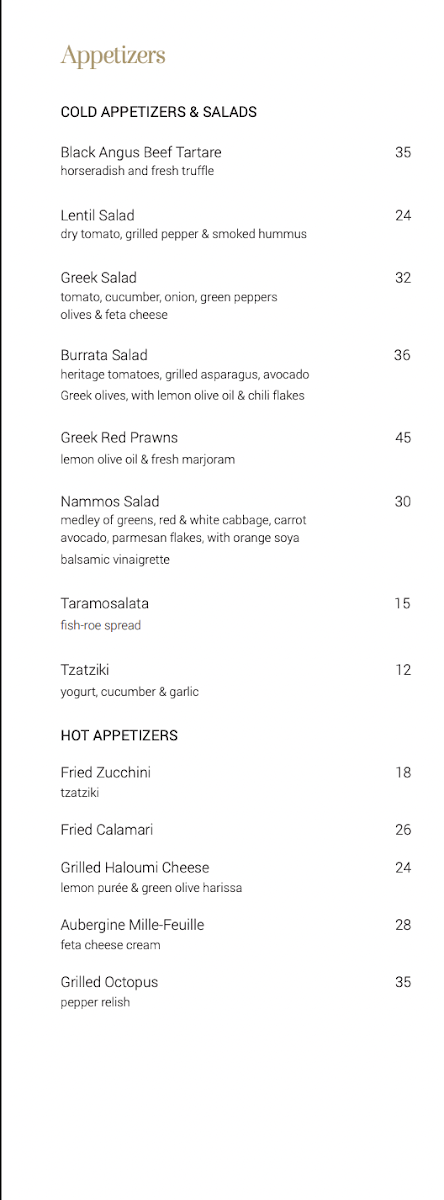 Appetizers

COLD APPETIZERS & SALADS

Black Angus Beef Tartare 35
horseradish and fresh truffle

Lentil Salad 24
dry tomato, grilled pepper & smoked hummus

Greek Salad 32
tomato, cucumber, onion, green peppers olives & feta cheese

Burrata Salad 36
heritage tomatoes, grilled asparagus, avocado Greek olives, with lemon olive oil & chili flakes

Greek Red Prawns 45
lemon olive oil & fresh marjoram

Nammos Salad 30
medley of greens, red & white cabbage, carrot avocado, parmesan flakes, with orange soya balsamic vinaigrette

Taramosalata 15
fish-roe spread

Tzatziki 12
yogurt, cucumber & garlic

HOT APPETIZERS

Fried Zucchini 18
tzatziki

Fried Calamari 26

Grilled Haloumi Cheese 24
lemon purée & green olive harissa

Aubergine Mille-Feuille 28
feta cheese cream

Grilled Octopus 35
pepper relish